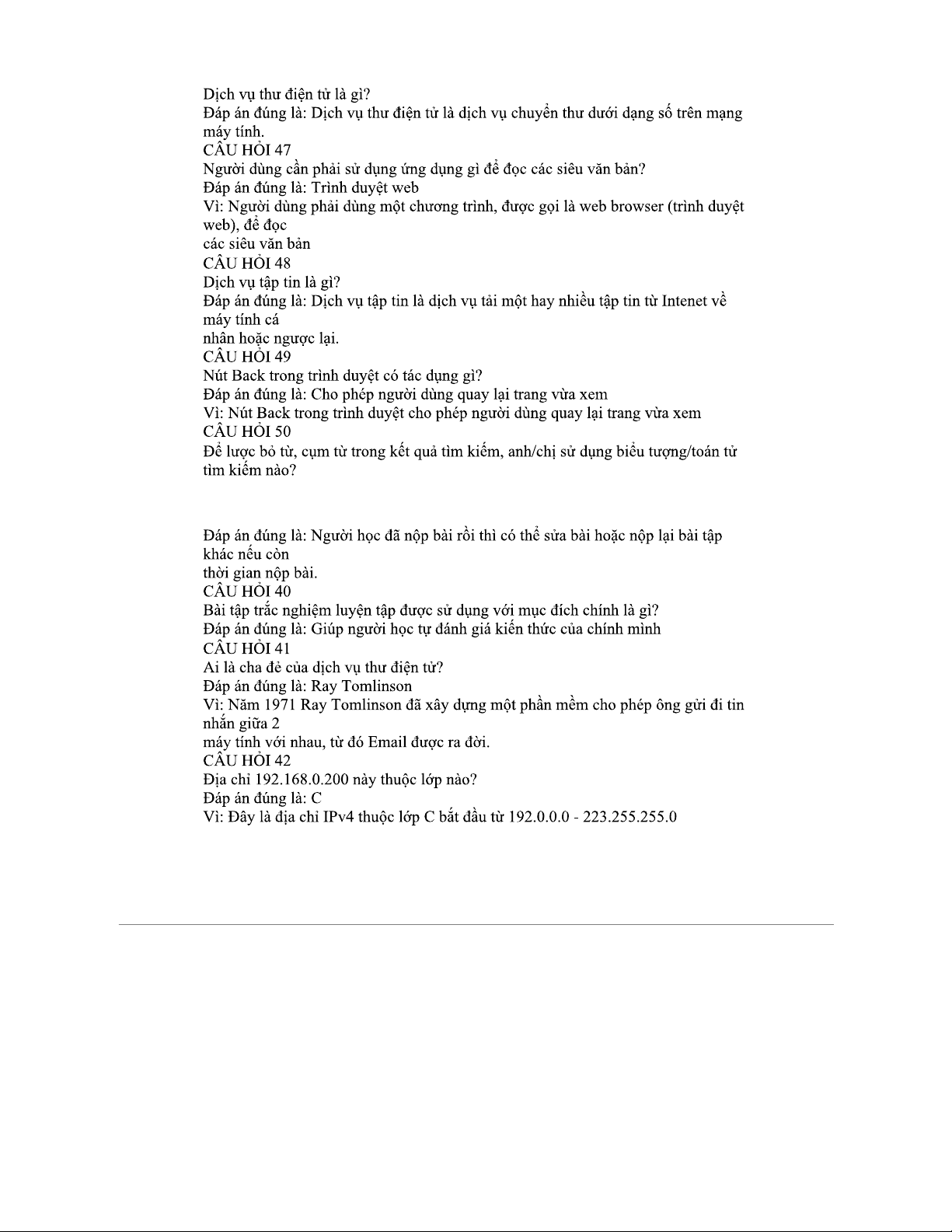 Dịch vụ thư điện tử là gì?
Đáp án đúng là: Dịch vụ thư điện tử là dịch vụ chuyển thư dưới dạng số trên mạng máy tính.
CÂU HỎI 47
Người dùng cần phải sử dụng ứng dụng gì để đọc các siêu văn bản?
Đáp án đúng là: Trình duyệt web
Vì: Người dùng phải dùng một chương trình, được gọi là web browser (trình duyệt web), để đọc
các siêu văn bản
CÂU HỎI 48
Dịch vụ tập tin là gì?
Đáp án đúng là: Dịch vụ tập tin là dịch vụ tải một hay nhiều tập tin từ Intenet về máy tính cá
nhân hoặc ngược lại.
CÂU HỎI 49
Nút Back trong trình duyệt có tác dụng gì?
Đáp án đúng là: Cho phép người dùng quay lại trang vừa xem
Vì: Nút Back trong trình duyệt cho phép người dùng quay lại trang vừa xem
CÂU HỎI 50
Để lược bỏ từ, cụm từ trong kết quả tìm kiếm, anh/chị sử dụng biểu tượng/toán tử tìm kiếm nào?

Đáp án đúng là: Người học đã nộp bài rồi thì có thể sửa bài hoặc nộp lại bài tập khác nếu còn
thời gian nộp bài.
CÂU HỎI 40
Bài tập trắc nghiệm luyện tập được sử dụng với mục đích chính là gì?
Đáp án đúng là: Giúp người học tự đánh giá kiến thức của chính mình
CÂU HỎI 41
Ai là cha đẻ của dịch vụ thư điện tử?
Đáp án đúng là: Ray Tomlinson
Vì: Năm 1971 Ray Tomlinson đã xây dựng một phần mềm cho phép ông gửi đi tin nhắn giữa 2
máy tính với nhau, từ đó Email được ra đời.
CÂU HỎI 42
Địa chỉ 192.168.0.200 này thuộc lớp nào?
Đáp án đúng là: C
Vì: Đây là địa chỉ IPv4 thuộc lớp C bắt đầu từ 192.0.0.0 - 223.255.255.0